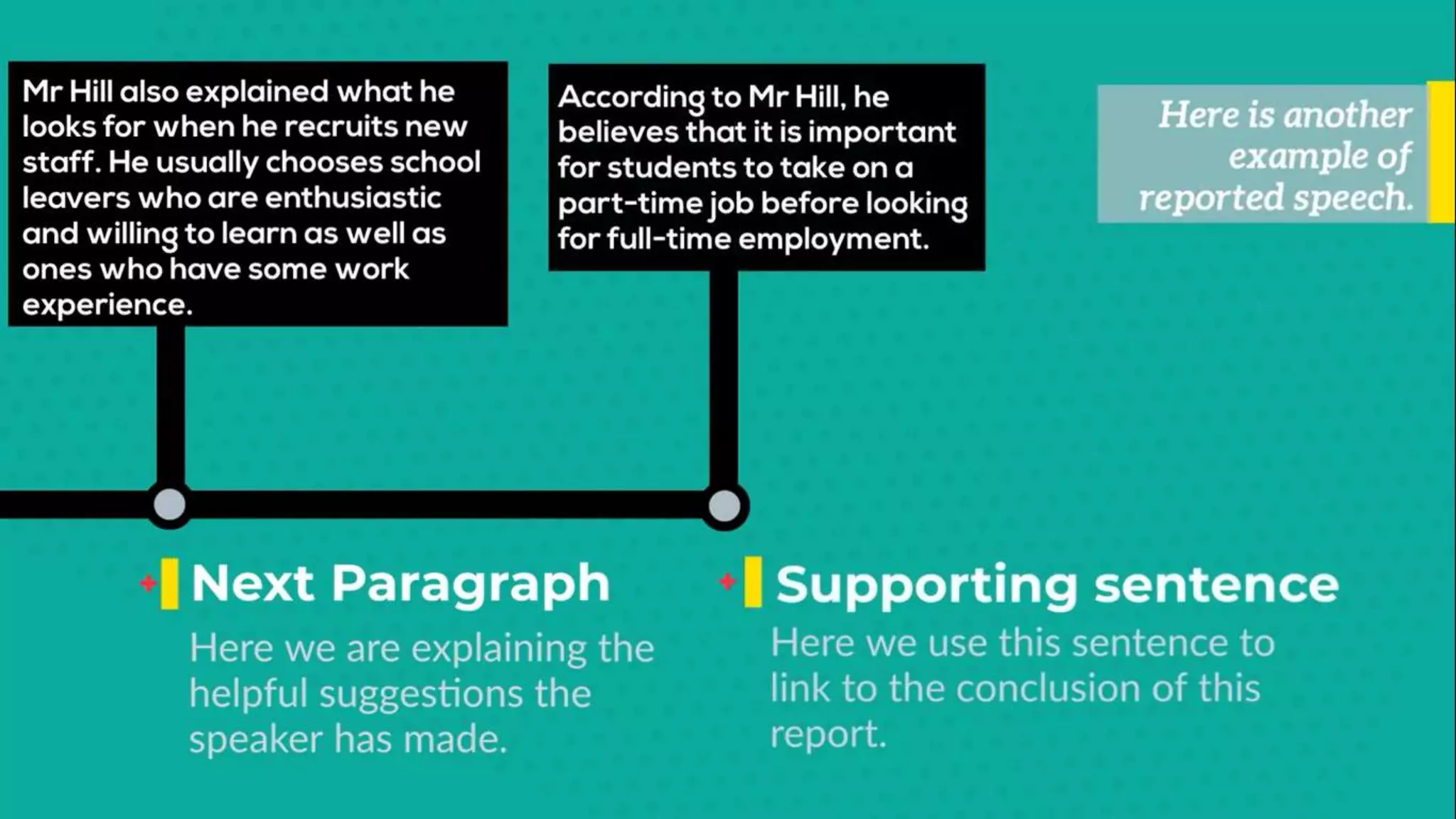 Mr Hill also explained what he looks for when he recruits new staff. He usually chooses school leavers who are enthusiastic and willing to learn as well as ones who have some work experience.

According to Mr Hill, he believes that it is important for students to take on a part-time job before looking for full-time employment.

Here is another example of reported speech.

Next Paragraph

Here we are explaining the helpful suggestions the speaker has made.

Supporting sentence

Here we use this sentence to link to the conclusion of this report.